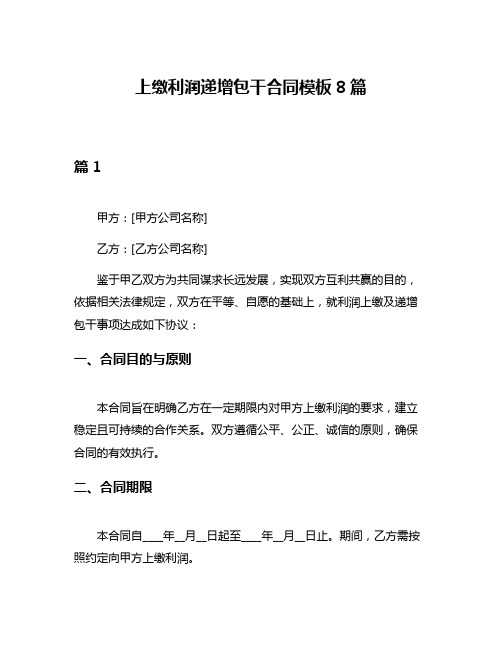 上缴利润递增包干合同模板 8 篇

篇 1

甲方：[甲方公司名称]

乙方：[乙方公司名称]

鉴于甲乙双方为共同谋求长远发展，实现双方互利共赢的目的，依据相关法律规定，双方在平等、自愿的基础上，就利润上缴及递增包干事项达成如下协议：

一、合同目的与原则

本合同旨在明确乙方在一定期限内对甲方上缴利润的要求，建立稳定且可持续的合作关系。双方遵循公平、公正、诚信的原则，确保合同的有效执行。

二、合同期限

本合同自____年__月__日起至____年__月__日止。期间，乙方需按照约定向甲方上缴利润。